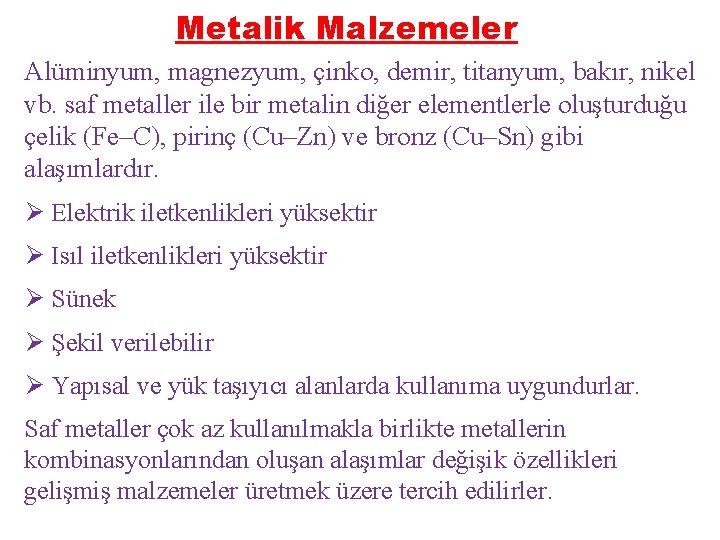 Metalik Malzemeler

Alüminyum, magnezyum, çinko, demir, titanyum, bakır, nikel vb. saf metaller ile bir metalin diğer elementlerle oluşturduğu çelik (Fe–C), pirinç (Cu–Zn) ve bronz (Cu–Sn) gibi alaşımlardır.

➢ Elektrik iletkenlikleri yüksektir

➢ Isıl iletkenlikleri yüksektir

➢ Sünek

➢ Şekil verilebilir

➢ Yapısal ve yük taşıyıcı alanlarda kullanıma uygundurlar.

Saf metaller çok az kullanılmakla birlikte metallerin kombinasyonlarından oluşan alaşımlar değişik özellikleri gelişmiş malzemeler üretmek üzere tercih edilirler.